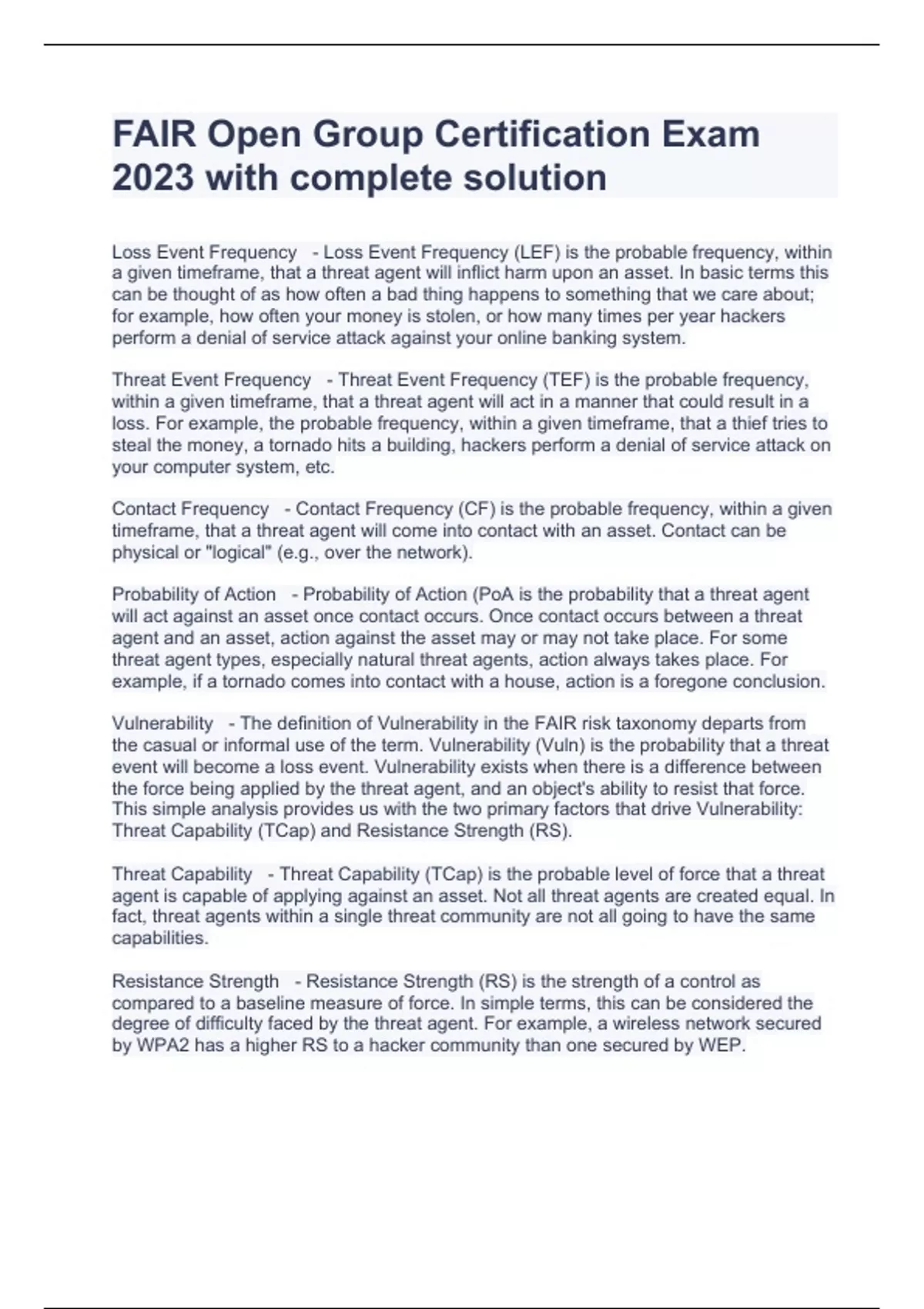 FAIR Open Group Certification Exam 2023 with complete solution

Loss Event Frequency - Loss Event Frequency (LEF) is the probable frequency, within a given timeframe, that a threat agent will inflict harm upon an asset. In basic terms this can be thought of as how often a bad thing happens to something that we care about; for example, how often your money is stolen, or how many times per year hackers perform a denial of service attack against your online banking system.

Threat Event Frequency - Threat Event Frequency (TEF) is the probable frequency, within a given timeframe, that a threat agent will act in a manner that could result in a loss. For example, the probable frequency, within a given timeframe, that a thief tries to steal the money, a tornado hits a building, hackers perform a denial of service attack on your computer system, etc.

Contact Frequency - Contact Frequency (CF) is the probable frequency, within a given timeframe, that a threat agent will come into contact with an asset. Contact can be physical or "logical" (e.g., over the network).

Probability of Action - Probability of Action (PoA is the probability that a threat agent will act against an asset once contact occurs. Once contact occurs between a threat agent and an asset, action against the asset may or may not take place. For some threat agent types, especially natural threat agents, action always takes place. For example, if a tornado comes into contact with a house, action is a foregone conclusion.

Vulnerability - The definition of Vulnerability in the FAIR risk taxonomy departs from the casual or informal use of the term. Vulnerability (Vuln) is the probability that a threat event will become a loss event. Vulnerability exists when there is a difference between the force being applied by the threat agent, and an object's ability to resist that force. This simple analysis provides us with the two primary factors that drive Vulnerability: Threat Capability (TCap) and Resistance Strength (RS).

Threat Capability - Threat Capability (TCap) is the probable level of force that a threat agent is capable of applying against an asset. Not all threat agents are created equal. In fact, threat agents within a single threat community are not all going to have the same capabilities.

Resistance Strength - Resistance Strength (RS) is the strength of a control as compared to a baseline measure of force. In simple terms, this can be considered the degree of difficulty faced by the threat agent. For example, a wireless network secured by WPA2 has a higher RS to a hacker community than one secured by WEP.